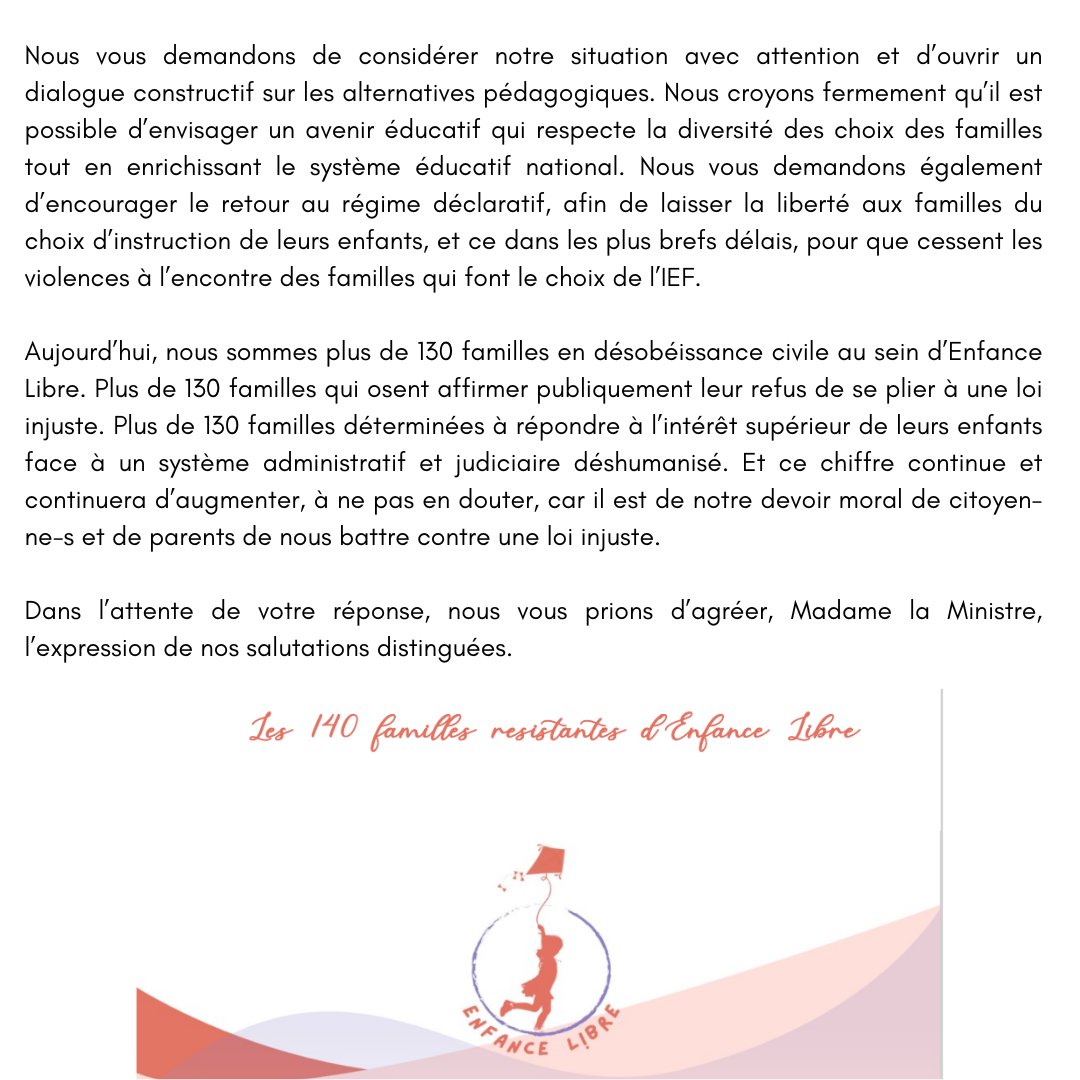 Nous vous demandons de considérer notre situation avec attention et d'ouvrir un dialogue constructif sur les alternatives pédagogiques. Nous croyons fermement qu'il est possible d'envisager un avenir éducatif qui respecte la diversité des choix des familles tout en enrichissant le système éducatif national. Nous vous demandons également d'encourager le retour au régime déclaratif, afin de laisser la liberté aux familles du choix d'instruction de leurs enfants, et ce dans les plus brefs délais, pour que cessent les violences à l'encontre des familles qui font le choix de l'IEF.

Aujourd'hui, nous sommes plus de 130 familles en désobéissance civile au sein d'Enfance Libre. Plus de 130 familles qui osent affirmer publiquement leur refus de se plier à une loi injuste. Plus de 130 familles déterminées à répondre à l'intérêt supérieur de leurs enfants face à un système administratif et judiciaire déshumanisé. Et ce chiffre continue et continuera d'augmenter, à ne pas en douter, car il est de notre devoir moral de citoyen-ne-s et de parents de nous battre contre une loi injuste.

Dans l'attente de votre réponse, nous vous prions d'agréer, Madame la Ministre, l'expression de nos salutations distinguées.

Les 140 familles resistantes d'Enfance Libre

ENFANCE LIBRE